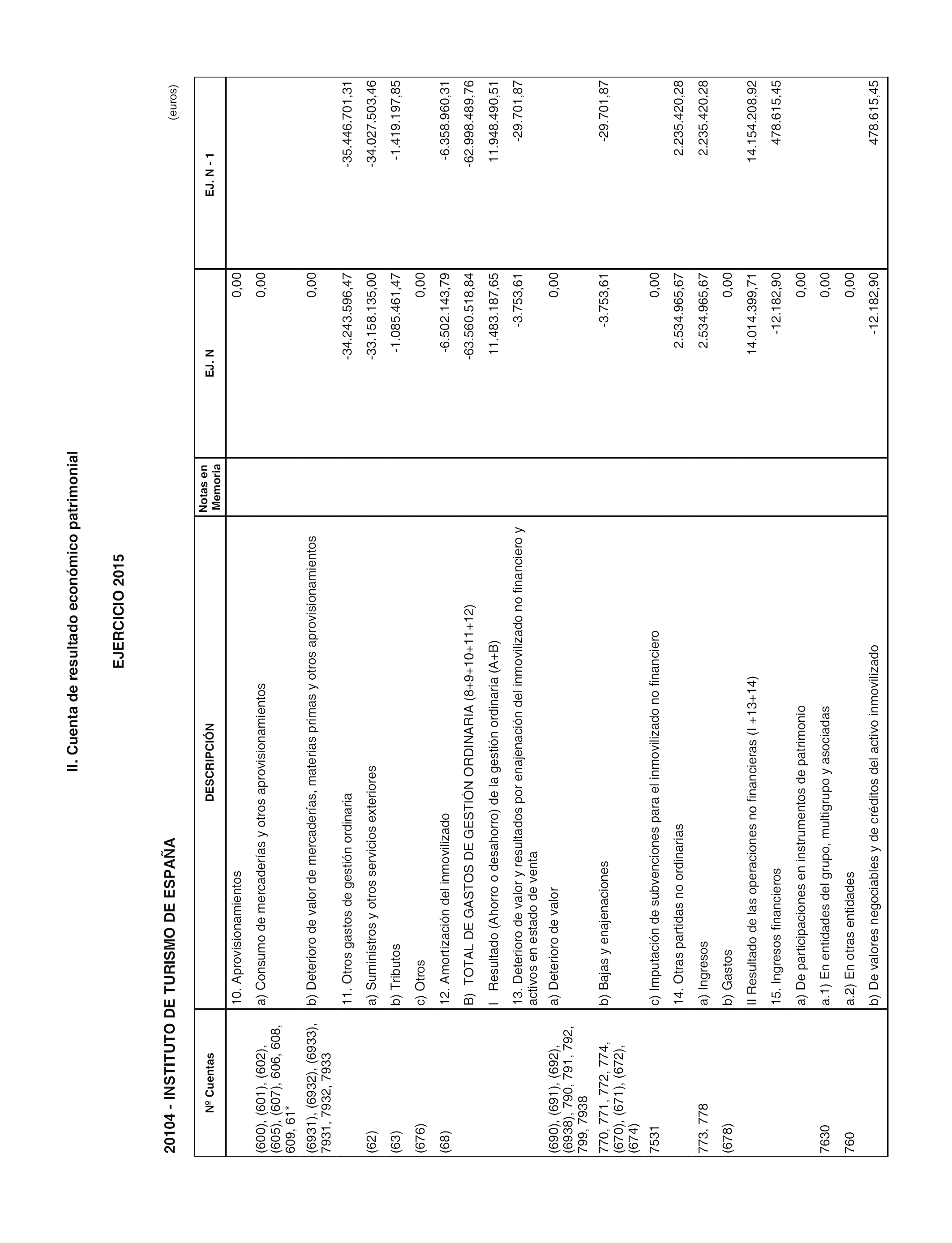 II. Cuenta de resultado económico patrimonial

EJERCICIO 2015

20104 - INSTITUTO DE TURISMO DE ESPAÑA

(euros)

| Nº Cuentas | DESCRIPCIÓN | Notas en Memoria | EJ. N | EJ. N - 1 |
|---|---|---|---|---|
| | 10. Aprovisionamientos | | 0,00 | |
| (600), (601), (602), (605), (607), 606, 608, 609, 61* | a) Consumo de mercaderías y otros aprovisionamientos | | 0,00 | |
| (6931), (6932), (6933), 7931, 7932, 7933 | b) Deterioro de valor de mercaderías, materias primas y otros aprovisionamientos | | 0,00 | |
| | 11. Otros gastos de gestión ordinaria | | -34.243.596,47 | -35.446.701,31 |
| (62) | a) Suministros y otros servicios exteriores | | -33.158.135,00 | -34.027.503,46 |
| (63) | b) Tributos | | -1.085.461,47 | -1.419.197,85 |
| (676) | c) Otros | | 0,00 | |
| (68) | 12. Amortización del inmovilizado | | -6.502.143,79 | -6.358.960,31 |
| | B) TOTAL DE GASTOS DE GESTIÓN ORDINARIA (8+9+10+11+12) | | -63.560.518,84 | -62.998.489,76 |
| | I Resultado (Ahorro o desahorro) de la gestión ordinaria (A+B) | | 11.483.187,65 | 11.948.490,51 |
| | 13. Deterioro de valor y resultados por enajenación del inmovilizado no financiero y activos en estado de venta | | -3.753,61 | -29.701,87 |
| (690), (691), (692), (6938), 790, 791, 792, 799, 7938 | a) Deterioro de valor | | 0,00 | |
| 770, 771, 772, 774, (670), (671), (672), (674) | b) Bajas y enajenaciones | | -3.753,61 | -29.701,87 |
| 7531 | c) Imputación de subvenciones para el inmovilizado no financiero | | 0,00 | |
| | 14. Otras partidas no ordinarias | | 2.534.965,67 | 2.235.420,28 |
| 773, 778 | a) Ingresos | | 2.534.965,67 | 2.235.420,28 |
| (678) | b) Gastos | | 0,00 | |
| | II Resultado de las operaciones no financieras (I +13+14) | | 14.014.399,71 | 14.154.208,92 |
| | 15. Ingresos financieros | | -12.182,90 | 478.615,45 |
| | a) De participaciones en instrumentos de patrimonio | | 0,00 | |
| 7630 | a.1) En entidades del grupo, multigrupo y asociadas | | 0,00 | |
| 760 | a.2) En otras entidades | | 0,00 | |
| | b) De valores negociables y de créditos del activo inmovilizado | | -12.182,90 | 478.615,45 |